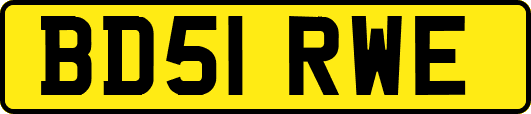 BD51 RWE